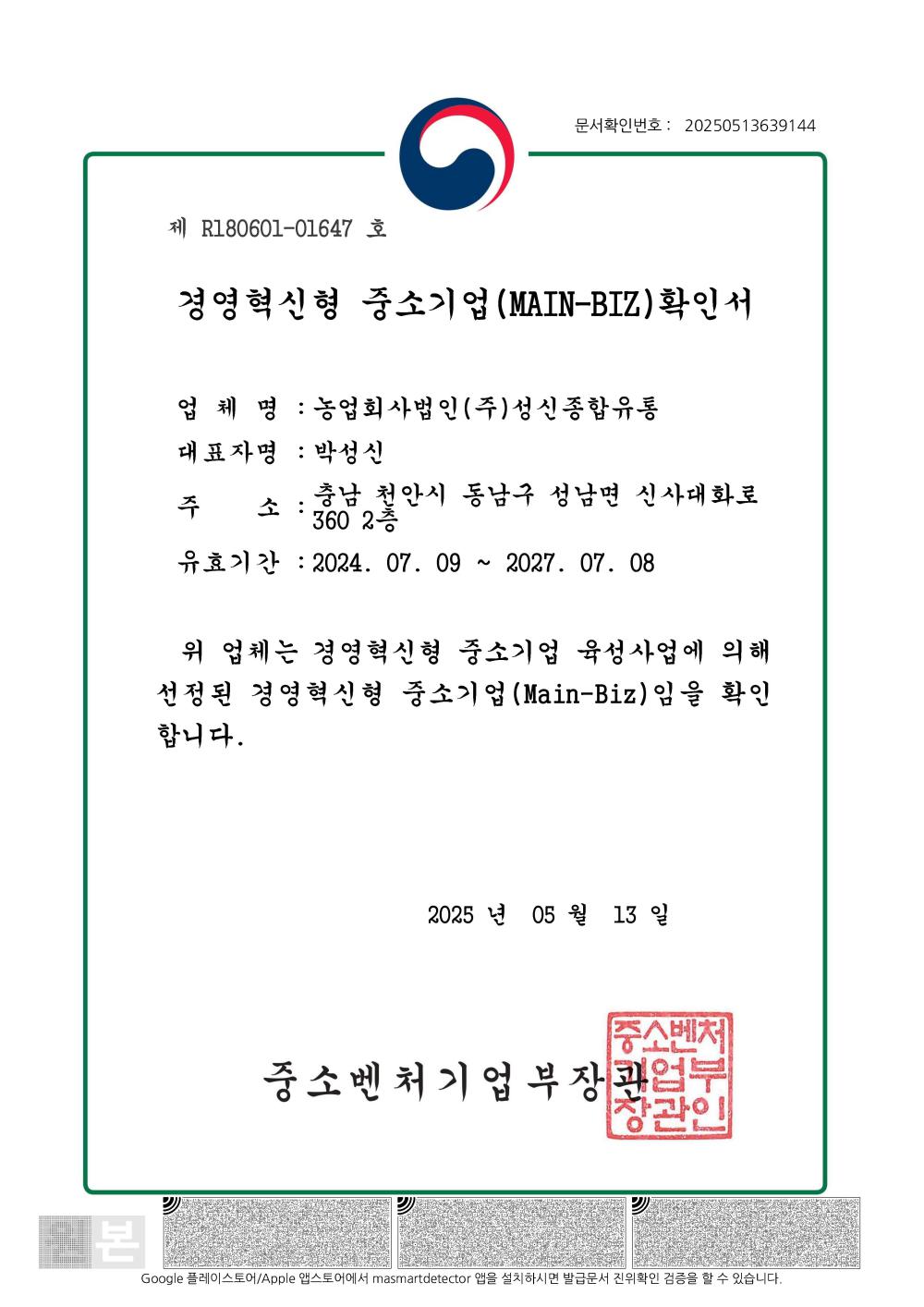 문서확인번호 : 20250513639144

제 R180601-01647 호

경영혁신형 중소기업(MAIN-BIZ)확인서

업 체 명 : 농업회사법인(주)성신종합유통

대표자명 : 박성신

주 소 : 충남 천안시 동남구 성남면 신사대화로 360 2층

유효기간 : 2024. 07. 09 ~ 2027. 07. 08

위 업체는 경영혁신형 중소기업 육성사업에 의해 선정된 경영혁신형 중소기업(Main-Biz)임을 확인합니다.

2025 년 05 월 13 일

중소벤처기업부장관

중소벤처기업부장관인

본

Google 플레이스토어/Apple 앱스토어에서 masmartdetector 앱을 설치하시면 발급문서 진위확인 검증을 할 수 있습니다.